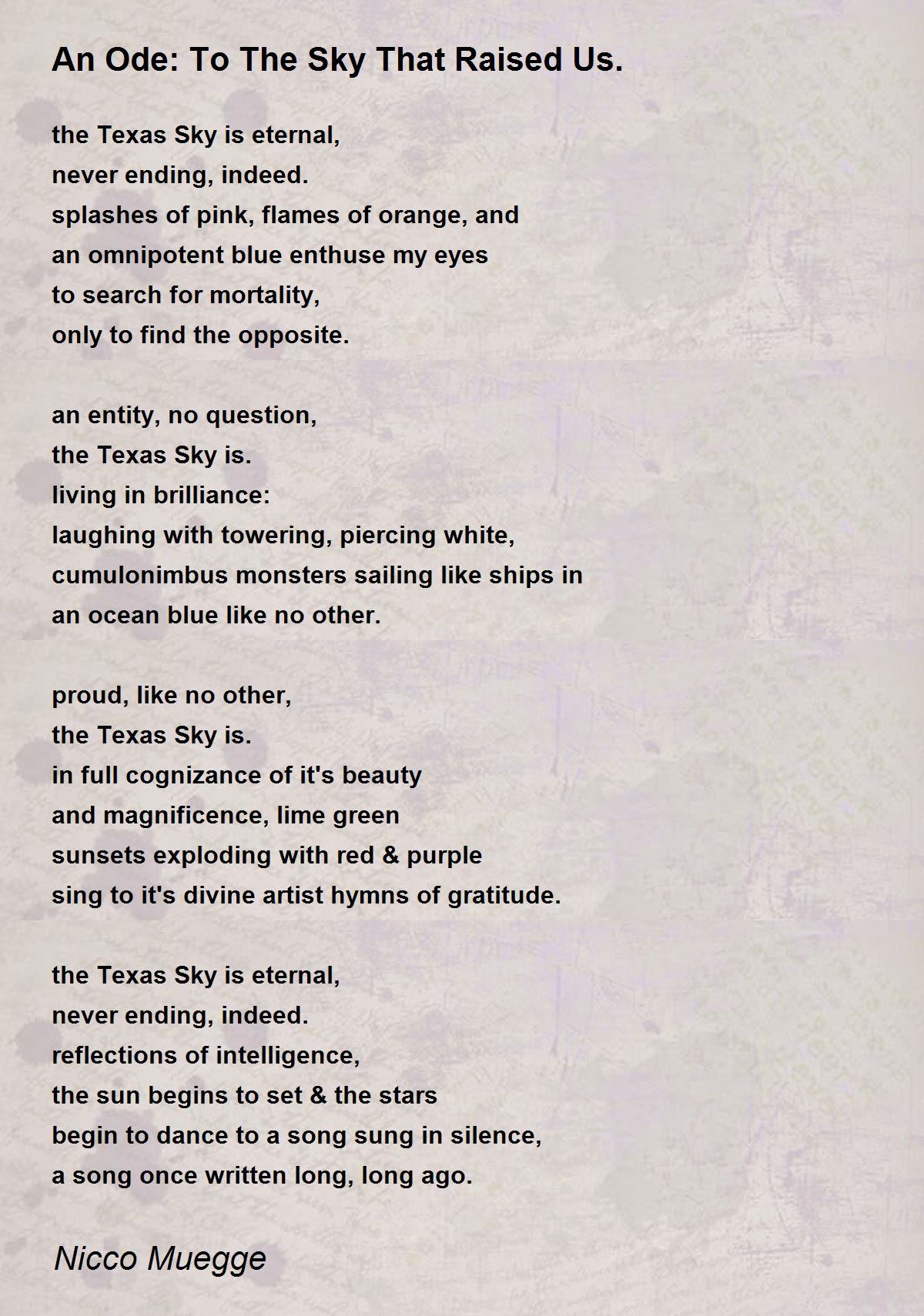 An Ode: To The Sky That Raised Us.

the Texas Sky is eternal,
never ending, indeed.
splashes of pink, flames of orange, and
an omnipotent blue enthuse my eyes
to search for mortality,
only to find the opposite.

an entity, no question,
the Texas Sky is.
living in brilliance:
laughing with towering, piercing white,
cumulonimbus monsters sailing like ships in
an ocean blue like no other.

proud, like no other,
the Texas Sky is.
in full cognizance of it's beauty
and magnificence, lime green
sunsets exploding with red & purple
sing to it's divine artist hymns of gratitude.

the Texas Sky is eternal,
never ending, indeed.
reflections of intelligence,
the sun begins to set & the stars
begin to dance to a song sung in silence,
a song once written long, long ago.

Nicco Muegge